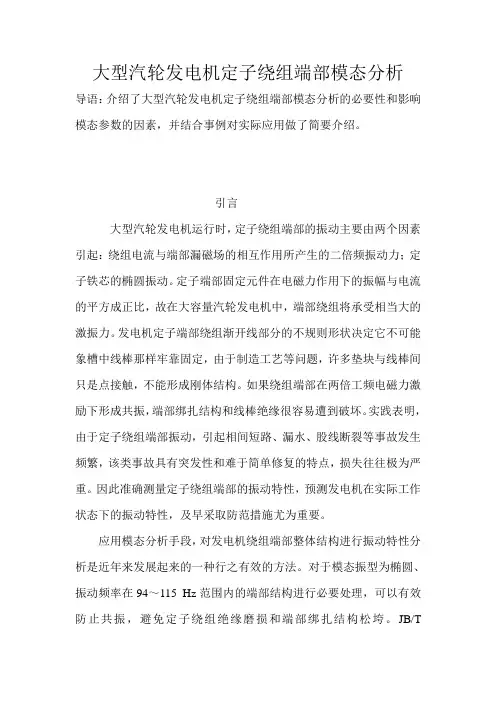 大型汽轮发电机定子绕组端部模态分析

导语：介绍了大型汽轮发电机定子绕组端部模态分析的必要性和影响模态参数的因素，并结合事例对实际应用做了简要介绍。

引言

大型汽轮发电机运行时，定子绕组端部的振动主要由两个因素引起：绕组电流与端部漏磁场的相互作用所产生的二倍频振动力；定子铁芯的椭圆振动。定子端部固定元件在电磁力作用下的振幅与电流的平方成正比，故在大容量汽轮发电机中，端部绕组将承受相当大的激振力。发电机定子端部绕组渐开线部分的不规则形状决定它不可能象槽中线棒那样牢靠固定，由于制造工艺等问题，许多垫块与线棒间只是点接触，不能形成刚体结构。如果绕组端部在两倍工频电磁力激励下形成共振，端部绑扎结构和线棒绝缘很容易遭到破坏。实践表明，由于定子绕组端部振动，引起相间短路、漏水、股线断裂等事故发生频繁，该类事故具有突发性和难于简单修复的特点，损失往往极为严重。因此准确测量定子绕组端部的振动特性，预测发电机在实际工作状态下的振动特性，及早采取防范措施尤为重要。

应用模态分析手段，对发电机绕组端部整体结构进行振动特性分析是近年来发展起来的一种行之有效的方法。对于模态振型为椭圆、振动频率在 94～115 Hz 范围内的端部结构进行必要处理，可以有效防止共振，避免定子绕组绝缘磨损和端部绑扎结构松垮。JB/T